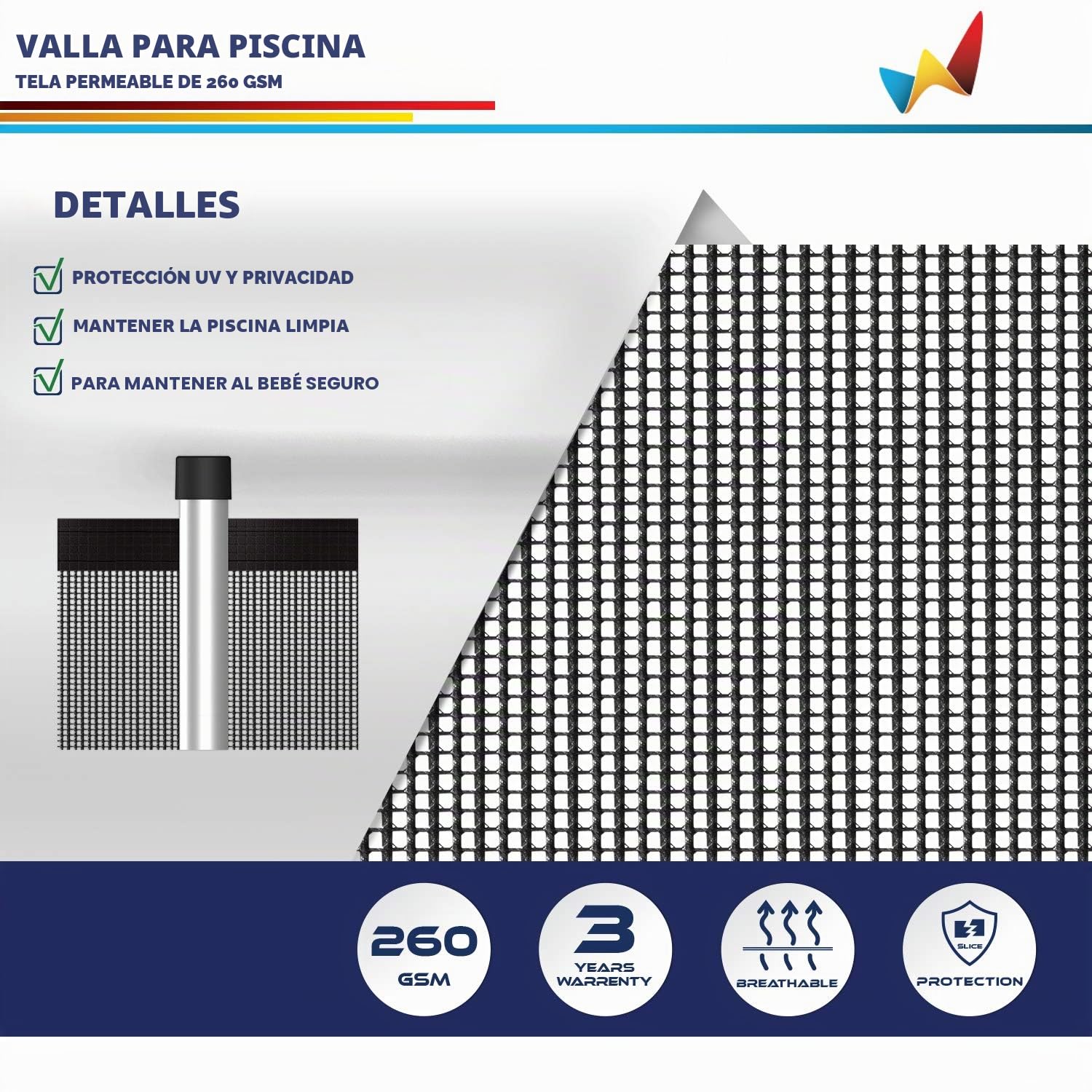 VALLA PARA PISCINA
TELA PERMEABLE DE 260 GSM

DETALLES

PROTECCIÓN UV Y PRIVACIDAD
MANTENER LA PISCINA LIMPIA
PARA MANTENER AL BEBÉ SEGURO

260
GSM

3
YEARS
WARRENTY

BREATHABLE

SLICE
PROTECTION